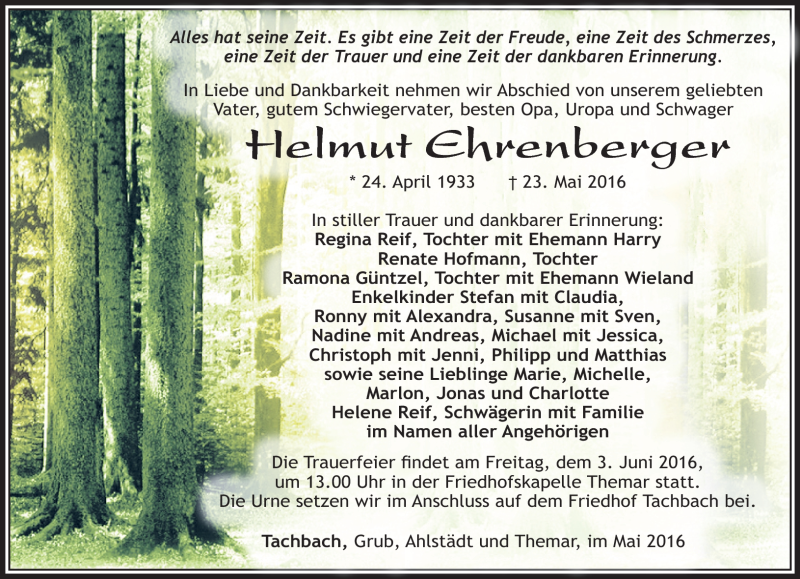 Alles hat seine Zeit. Es gibt eine Zeit der Freude, eine Zeit des Schmerzes, eine Zeit der Trauer und eine Zeit der dankbaren Erinnerung.

In Liebe und Dankbarkeit nehmen wir Abschied von unserem geliebten Vater, gutem Schwiegervater, besten Opa, Uropa und Schwager

Helmut Ehrenberger

* 24. April 1933 † 23. Mai 2016

In stiller Trauer und dankbarer Erinnerung:
Regina Reif, Tochter mit Ehemann Harry
Renate Hofmann, Tochter
Ramona Güntzel, Tochter mit Ehemann Wieland
Enkelkinder Stefan mit Claudia,
Ronny mit Alexandra, Susanne mit Sven,
Nadine mit Andreas, Michael mit Jessica,
Christoph mit Jenni, Philipp und Matthias
sowie seine Lieblinge Marie, Michelle,
Marlon, Jonas und Charlotte
Helene Reif, Schwägerin mit Familie
im Namen aller Angehörigen

Die Trauerfeier findet am Freitag, dem 3. Juni 2016, um 13.00 Uhr in der Friedhofskapelle Themar statt. Die Urne setzen wir im Anschluss auf dem Friedhof Tachbach bei.

Tachbach, Grub, Ahlstädt und Themar, im Mai 2016